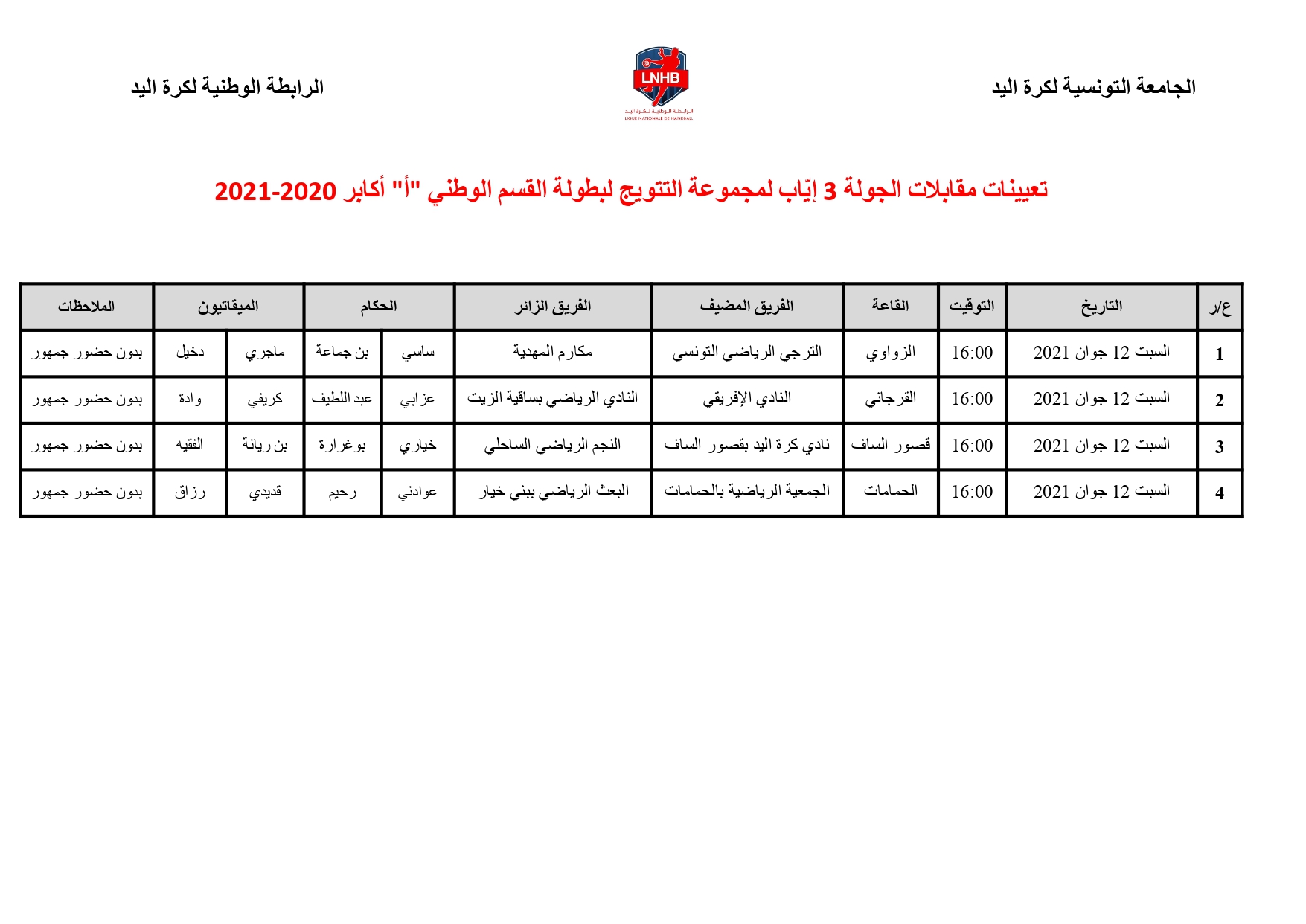 الجامعة التونسية لكرة اليد

LNHB
الرابطة الوطنية لكرة اليد
LIGUE NATIONALE DE HANDBALL

الرابطة الوطنية لكرة اليد

تعيينات مقابلات الجولة 3 إيّاب لمجموعة التتويج لبطولة القسم الوطني "أ" أكابر 2020-2021

| ع/ر | التاريخ | التوقيت | القاعة | الفريق المضيف | الفريق الزائر | الحكام | | الميقاتيون | | الملاحظات |
|---|---|---|---|---|---|---|---|---|---|---|
| 1 | السبت 12 جوان 2021 | 16:00 | الزواوي | الترجي الرياضي التونسي | مكارم المهدية | ساسي | بن جماعة | ماجري | دخيل | بدون حضور جمهور |
| 2 | السبت 12 جوان 2021 | 16:00 | القرجاني | النادي الإفريقي | النادي الرياضي بساقية الزيت | عزابي | عبد اللطيف | كريفي | وادة | بدون حضور جمهور |
| 3 | السبت 12 جوان 2021 | 16:00 | قصور الساف | نادي كرة اليد بقصور الساف | النجم الرياضي الساحلي | خياري | بوغرارة | بن ريانة | الفقيه | بدون حضور جمهور |
| 4 | السبت 12 جوان 2021 | 16:00 | الحمامات | الجمعية الرياضية بالحمامات | البعث الرياضي ببني خيار | عوادني | رحيم | قديدي | رزاق | بدون حضور جمهور |